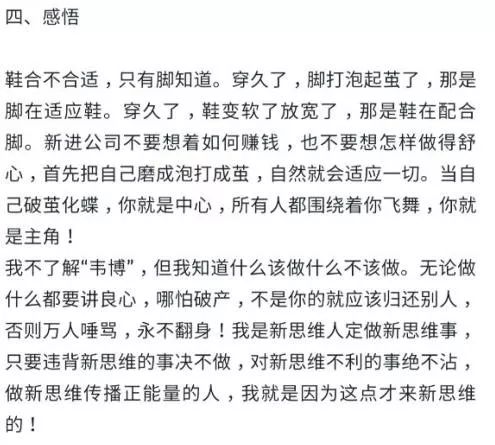 四、感悟

鞋合不合适，只有脚知道。穿久了，脚打泡起茧了，那是脚在适应鞋。穿久了，鞋变软了放宽了，那是鞋在配合脚。新进公司不要想着如何赚钱，也不要想怎样做得舒心，首先把自己磨成泡打成茧，自然就会适应一切。当自己破茧化蝶，你就是中心，所有人都围绕着你飞舞，你就是主角！
我不了解“韦博”，但我知道什么该做什么不该做。无论做什么都要讲良心，哪怕破产，不是你的就应该归还别人，否则万人唾骂，永不翻身！我是新思维人定做新思维事，只要违背新思维的事决不做，对新思维不利的事绝不沾，做新思维传播正能量的人，我就是因为这点才来新思维的！